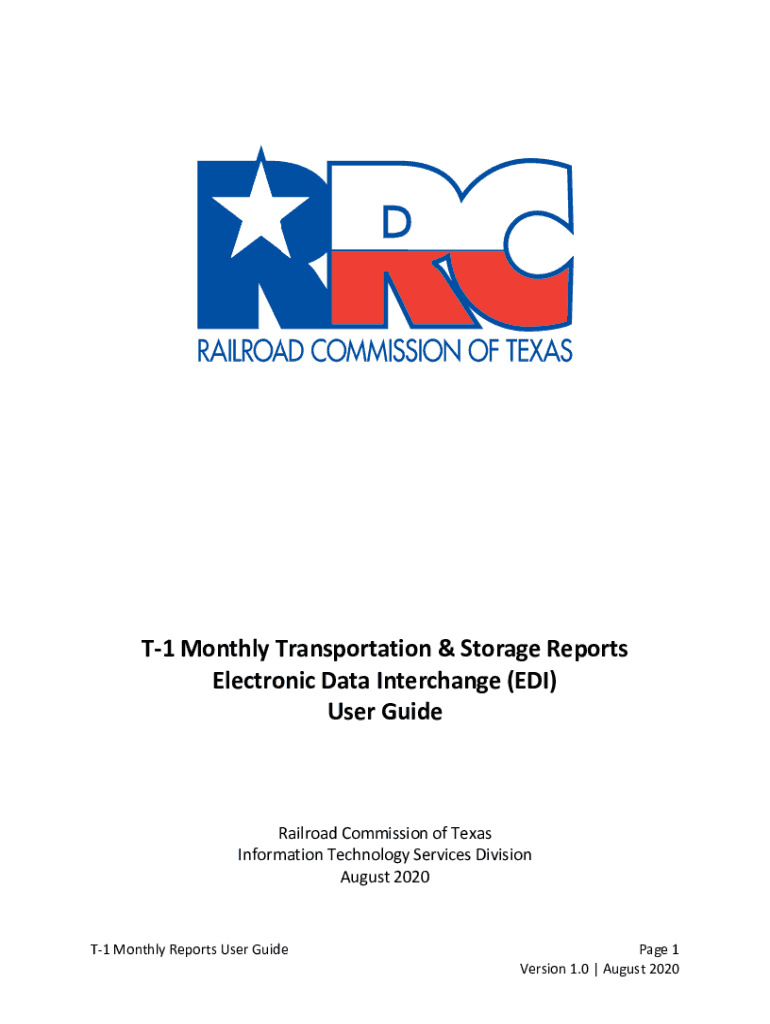 RRC
RAILROAD COMMISSION OF TEXAS

T-1 Monthly Transportation & Storage Reports
Electronic Data Interchange (EDI)
User Guide

Railroad Commission of Texas
Information Technology Services Division
August 2020

T-1 Monthly Reports User Guide

Page 1
Version 1.0 | August 2020